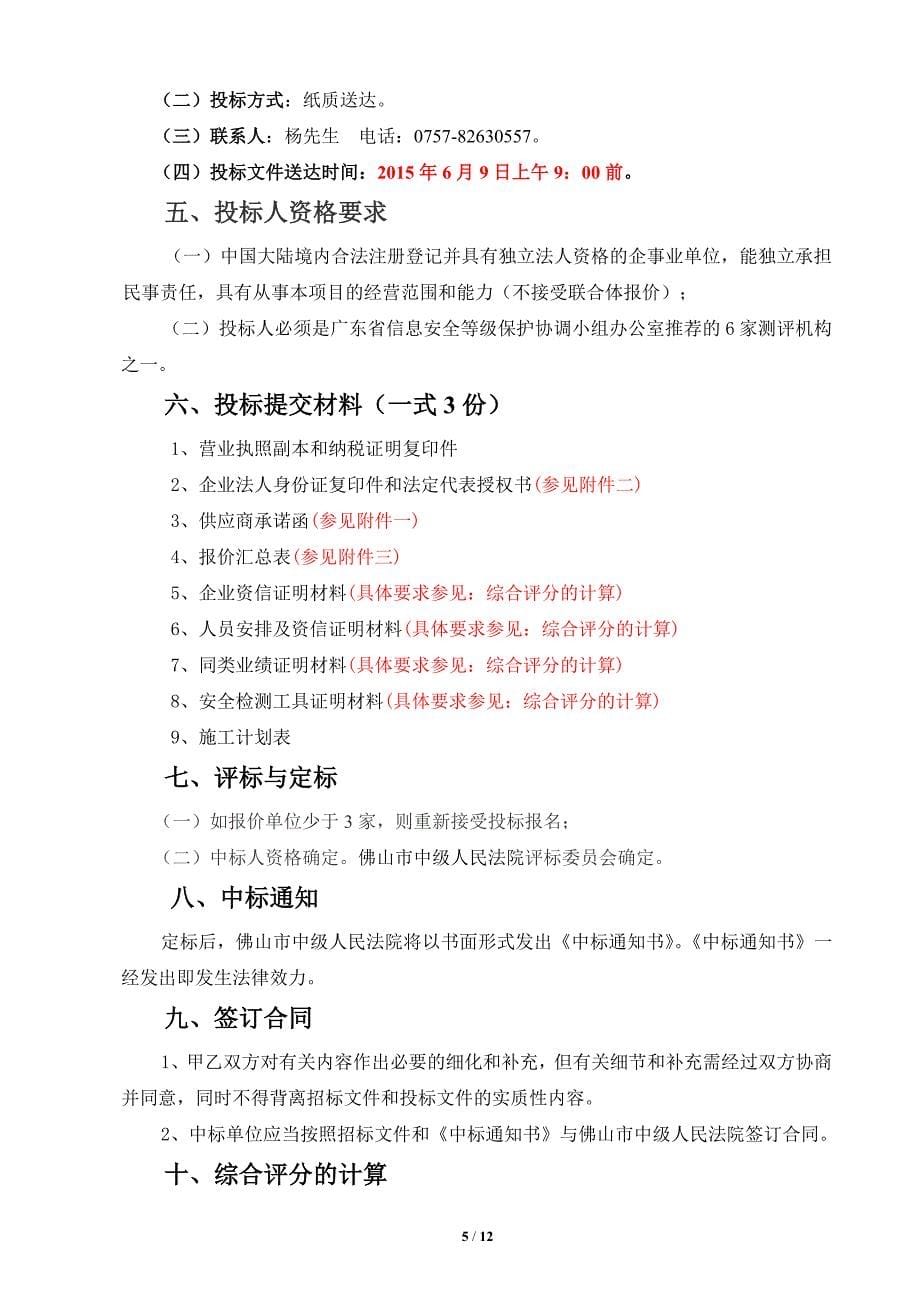 （二）投标方式：纸质送达。

（三）联系人：杨先生　电话：0757-82630557。

（四）投标文件送达时间：2015 年 6 月 9 日上午 9：00 前。

五、投标人资格要求

（一）中国大陆境内合法注册登记并具有独立法人资格的企事业单位，能独立承担民事责任，具有从事本项目的经营范围和能力（不接受联合体报价）；

（二）投标人必须是广东省信息安全等级保护协调小组办公室推荐的 6 家测评机构之一。

六、投标提交材料（一式 3 份）

1、营业执照副本和纳税证明复印件

2、企业法人身份证复印件和法定代表授权书(参见附件二)

3、供应商承诺函(参见附件一)

4、报价汇总表(参见附件三)

5、企业资信证明材料(具体要求参见：综合评分的计算)

6、人员安排及资信证明材料(具体要求参见：综合评分的计算)

7、同类业绩证明材料(具体要求参见：综合评分的计算)

8、安全检测工具证明材料(具体要求参见：综合评分的计算)

9、施工计划表

七、评标与定标

（一）如报价单位少于 3 家，则重新接受投标报名；

（二）中标人资格确定。佛山市中级人民法院评标委员会确定。

八、中标通知

定标后，佛山市中级人民法院将以书面形式发出《中标通知书》。《中标通知书》一经发出即发生法律效力。

九、签订合同

1、甲乙双方对有关内容作出必要的细化和补充，但有关细节和补充需经过双方协商并同意，同时不得背离招标文件和投标文件的实质性内容。

2、中标单位应当按照招标文件和《中标通知书》与佛山市中级人民法院签订合同。

十、综合评分的计算

5 / 12